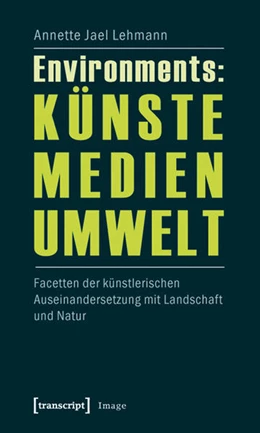 Annette Jael Lehmann

Environments:
KÜNSTE
MEDIEN
UMWELT

Facetten der künstlerischen Auseinandersetzung mit Landschaft und Natur

[transcript] Image